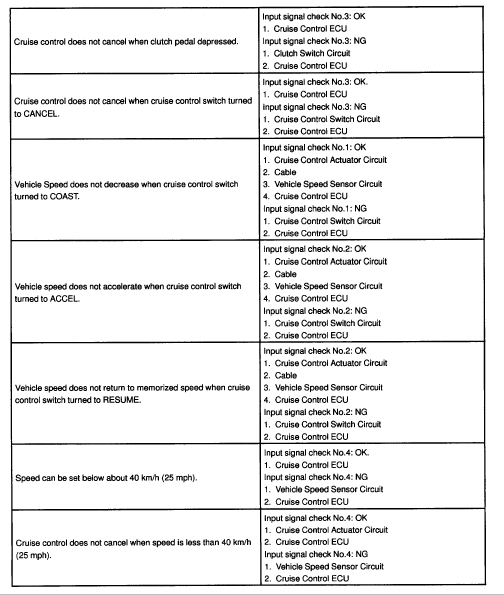 | | |
|---|---|
| Cruise control does not cancel when clutch pedal depressed. | Input signal check No.3: OK<br>1. Cruise Control ECU<br>Input signal check No.3: NG<br>1. Clutch Switch Circuit<br>2. Cruise Control ECU |
| Cruise control does not cancel when cruise control switch turned to CANCEL. | Input signal check No.3: OK.<br>1. Cruise Control ECU<br>Input signal check No.3: NG<br>1. Cruise Control Switch Circuit<br>2. Cruise Control ECU |
| Vehicle Speed does not decrease when cruise control switch turned to COAST. | Input signal check No.1: OK<br>1. Cruise Control Actuator Circuit<br>2. Cable<br>3. Vehicle Speed Sensor Circuit<br>4. Cruise Control ECU<br>Input signal check No.1: NG<br>1. Cruise Control Switch Circuit<br>2. Cruise Control ECU |
| Vehicle speed does not accelerate when cruise control switch turned to ACCEL. | Input signal check No.2: OK<br>1. Cruise Control Actuator Circuit<br>2. Cable<br>3. Vehicle Speed Sensor Circuit<br>4. Cruise Control ECU<br>Input signal check No.2: NG<br>1. Cruise Control Switch Circuit<br>2. Cruise Control ECU |
| Vehicle speed does not return to memorized speed when cruise control switch turned to RESUME. | Input signal check No.2: OK<br>1. Cruise Control Actuator Circuit<br>2. Cable<br>3. Vehicle Speed Sensor Circuit<br>4. Cruise Control ECU<br>Input signal check No.2: NG<br>1. Cruise Control Switch Circuit<br>2. Cruise Control ECU |
| Speed can be set below about 40 km/h (25 mph). | Input signal check No.4: OK.<br>1. Cruise Control ECU<br>Input signal check No.4: NG<br>1. Vehicle Speed Sensor Circuit<br>2. Cruise Control ECU |
| Cruise control does not cancel when speed is less than 40 km/h (25 mph). | Input signal check No.4: OK<br>1. Cruise Control Actuator Circuit<br>2. Cruise Control ECU<br>Input signal check No.4: NG<br>1. Vehicle Speed Sensor Circuit<br>2. Cruise Control ECU |